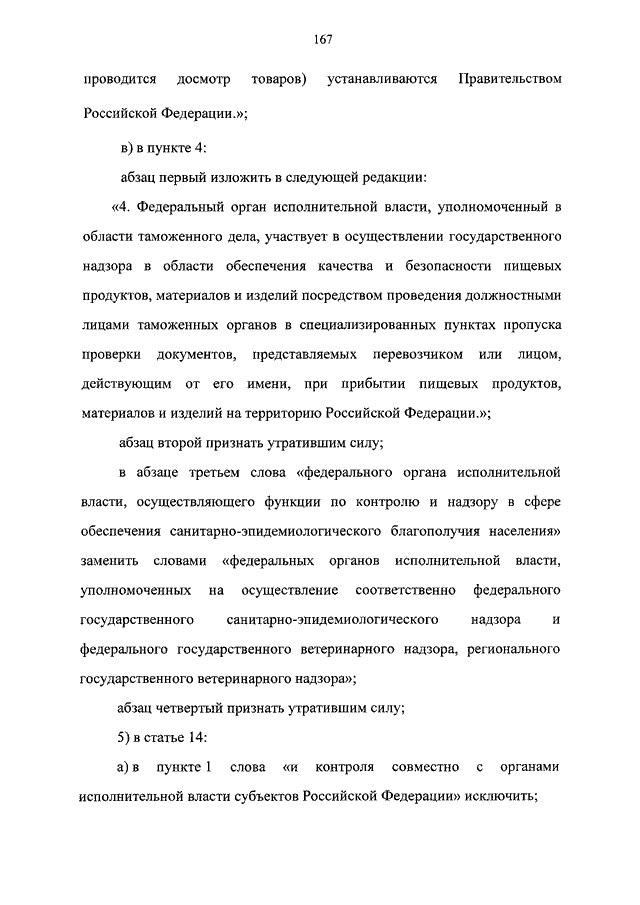 167

проводится досмотр товаров) устанавливаются Правительством Российской Федерации.»;

в) в пункте 4:

абзац первый изложить в следующей редакции:

«4. Федеральный орган исполнительной власти, уполномоченный в области таможенного дела, участвует в осуществлении государственного надзора в области обеспечения качества и безопасности пищевых продуктов, материалов и изделий посредством проведения должностными лицами таможенных органов в специализированных пунктах пропуска проверки документов, представляемых перевозчиком или лицом, действующим от его имени, при прибытии пищевых продуктов, материалов и изделий на территорию Российской Федерации.»;

абзац второй признать утратившим силу;

в абзаце третьем слова «федерального органа исполнительной власти, осуществляющего функции по контролю и надзору в сфере обеспечения санитарно-эпидемиологического благополучия населения» заменить словами «федеральных органов исполнительной власти, уполномоченных на осуществление соответственно федерального государственного санитарно-эпидемиологического надзора и федерального государственного ветеринарного надзора, регионального государственного ветеринарного надзора»;

абзац четвертый признать утратившим силу;

5) в статье 14:

а) в пункте 1 слова «и контроля совместно с органами исполнительной власти субъектов Российской Федерации» исключить;